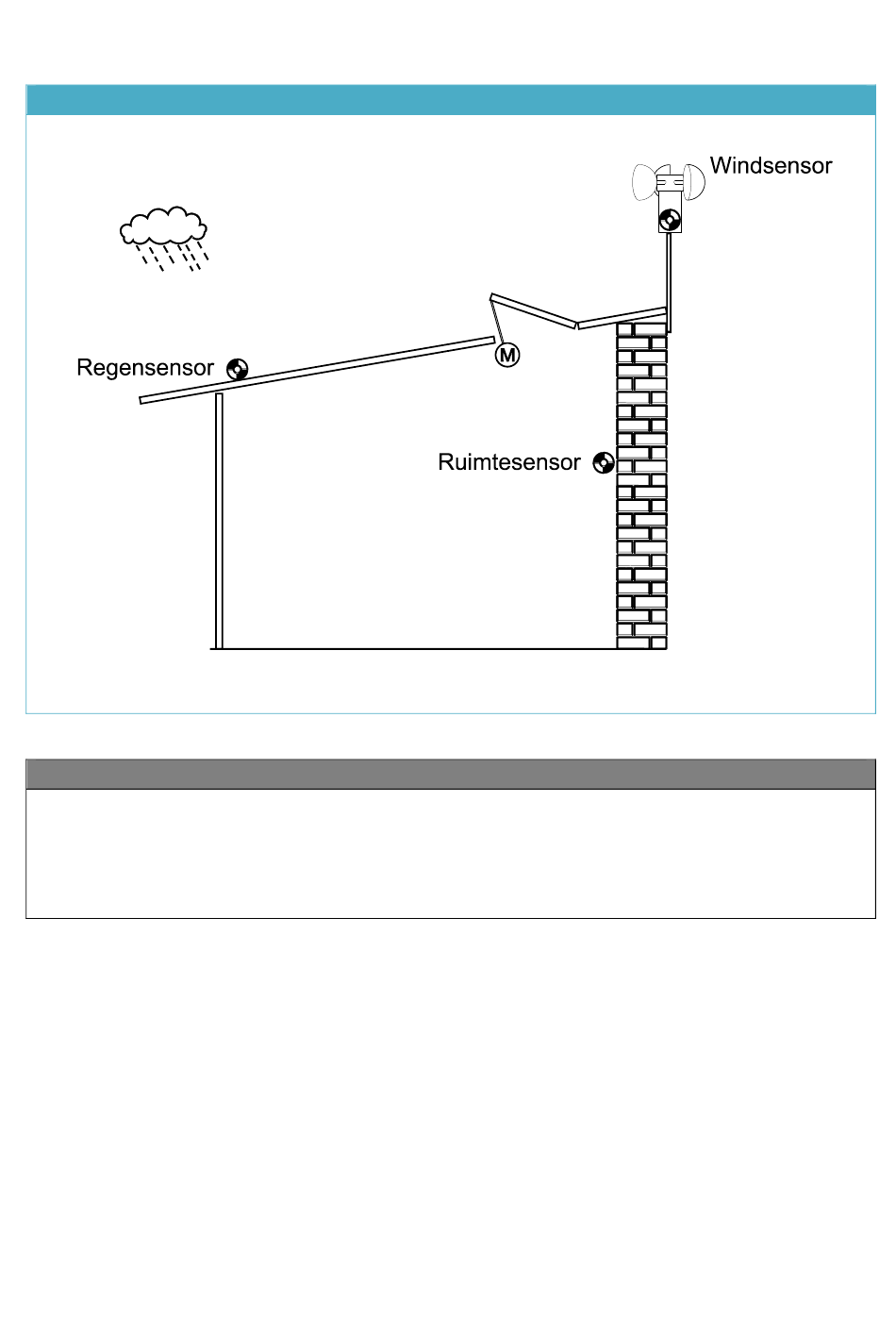 Windsensor

Regensensor

M

Ruimtesensor